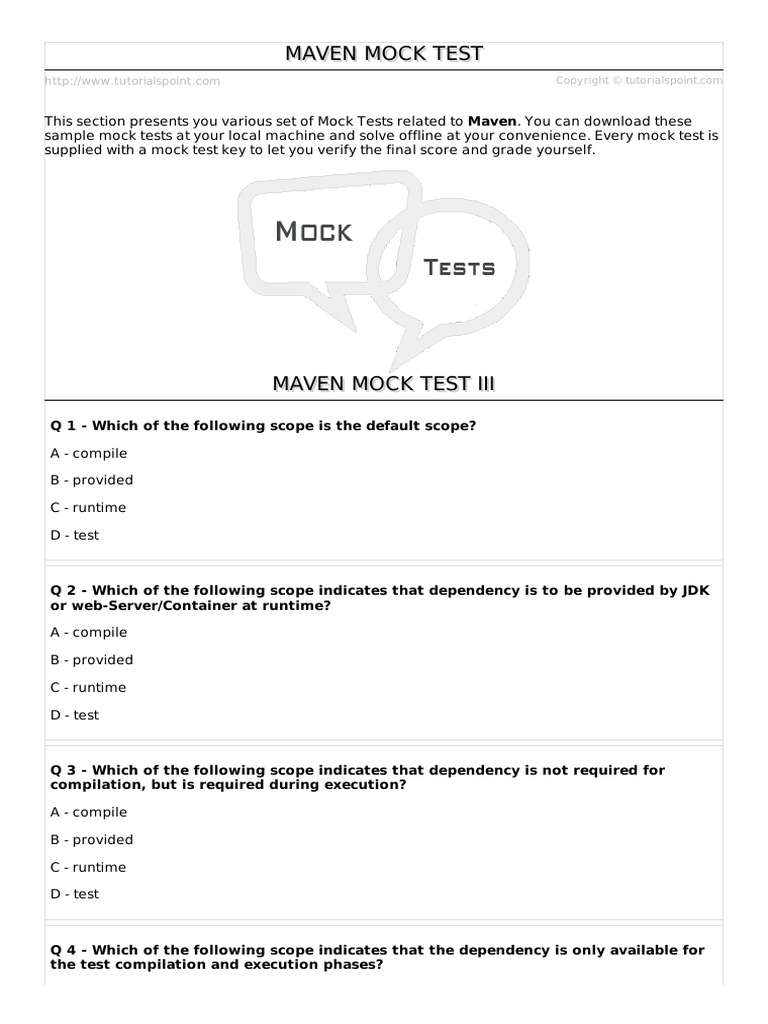 MAVEN MOCK TEST

http://www.tutorialspoint.com

Copyright © tutorialspoint.com

This section presents you various set of Mock Tests related to **Maven**. You can download these sample mock tests at your local machine and solve offline at your convenience. Every mock test is supplied with a mock test key to let you verify the final score and grade yourself.

MOCK

TESTS

MAVEN MOCK TEST III

**Q 1 - Which of the following scope is the default scope?**

A - compile

B - provided

C - runtime

D - test

**Q 2 - Which of the following scope indicates that dependency is to be provided by JDK or web-Server/Container at runtime?**

A - compile

B - provided

C - runtime

D - test

**Q 3 - Which of the following scope indicates that dependency is not required for compilation, but is required during execution?**

A - compile

B - provided

C - runtime

D - test

**Q 4 - Which of the following scope indicates that the dependency is only available for the test compilation and execution phases?**